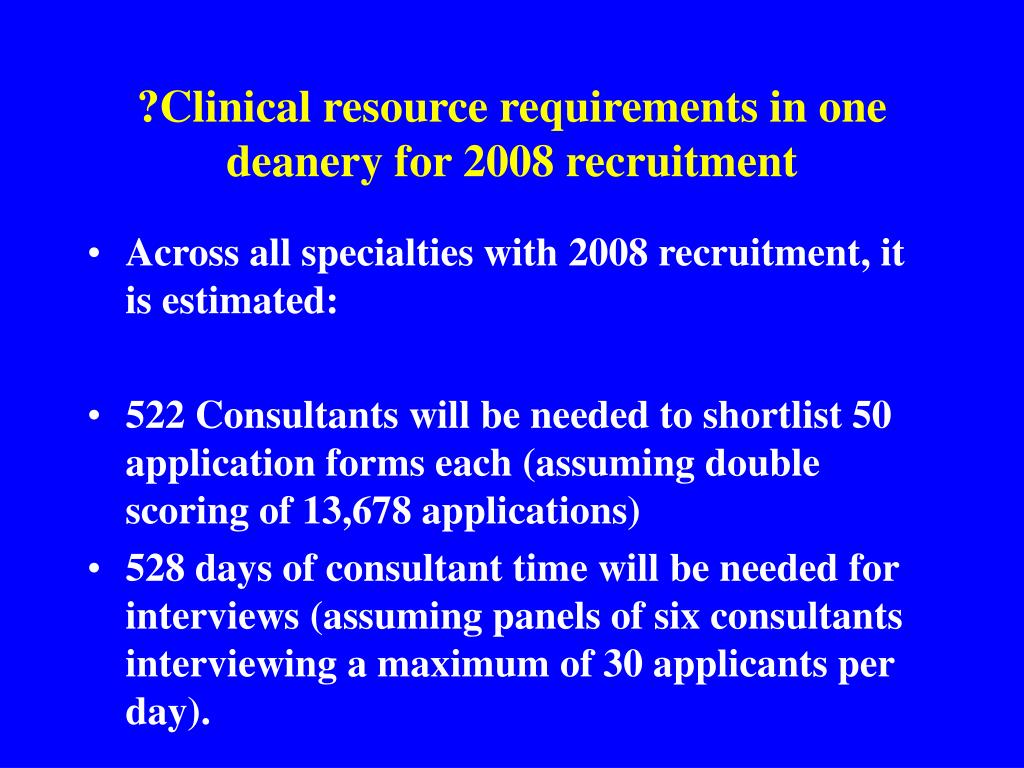 ?Clinical resource requirements in one deanery for 2008 recruitment

• Across all specialties with 2008 recruitment, it is estimated:

• 522 Consultants will be needed to shortlist 50 application forms each (assuming double scoring of 13,678 applications)
• 528 days of consultant time will be needed for interviews (assuming panels of six consultants interviewing a maximum of 30 applicants per day).